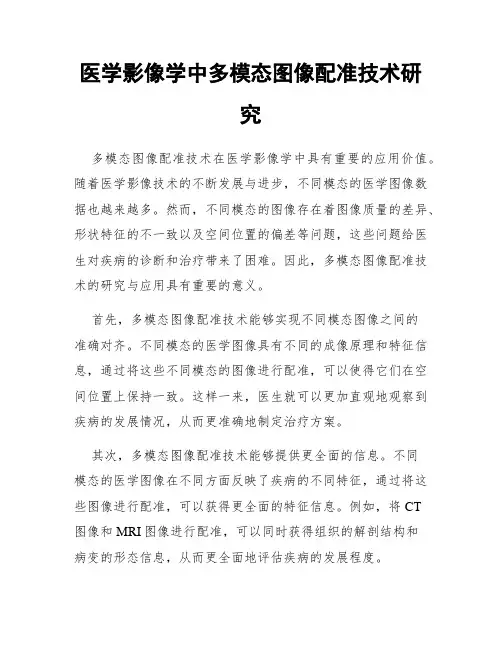 医学影像学中多模态图像配准技术研究

多模态图像配准技术在医学影像学中具有重要的应用价值。随着医学影像技术的不断发展与进步，不同模态的医学图像数据也越来越多。然而，不同模态的图像存在着图像质量的差异、形状特征的不一致以及空间位置的偏差等问题，这些问题给医生对疾病的诊断和治疗带来了困难。因此，多模态图像配准技术的研究与应用具有重要的意义。

首先，多模态图像配准技术能够实现不同模态图像之间的准确对齐。不同模态的医学图像具有不同的成像原理和特征信息，通过将这些不同模态的图像进行配准，可以使得它们在空间位置上保持一致。这样一来，医生就可以更加直观地观察到疾病的发展情况，从而更准确地制定治疗方案。

其次，多模态图像配准技术能够提供更全面的信息。不同模态的医学图像在不同方面反映了疾病的不同特征，通过将这些图像进行配准，可以获得更全面的特征信息。例如，将 CT 图像和 MRI 图像进行配准，可以同时获得组织的解剖结构和病变的形态信息，从而更全面地评估疾病的发展程度。